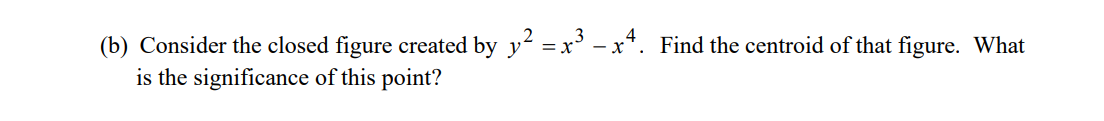 (b) Consider the closed figure created by $y^2 = x^3 - x^4$. Find the centroid of that figure. What is the significance of this point?